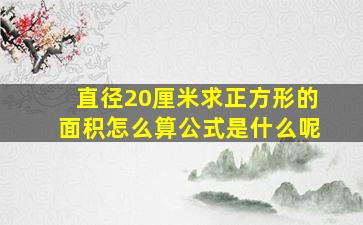 直径20厘米求正方形的面积怎么算公式是什么呢